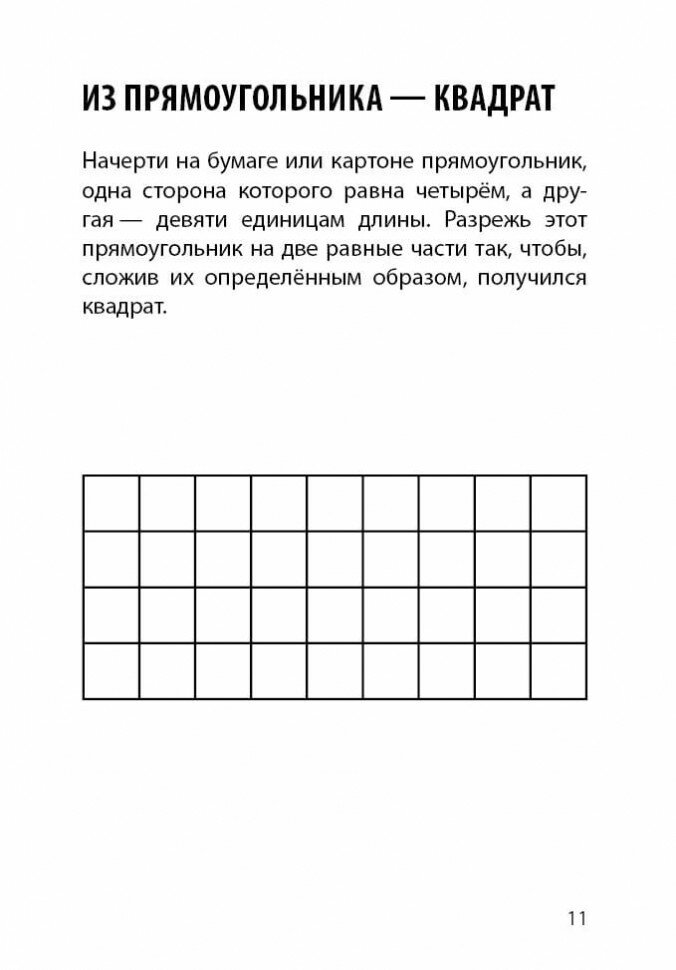 ИЗ ПРЯМОУГОЛЬНИКА — КВАДРАТ

Начерти на бумаге или картоне прямоугольник, одна сторона которого равна четырём, а другая — девяти единицам длины. Разрежь этот прямоугольник на две равные части так, чтобы, сложив их определённым образом, получился квадрат.

11